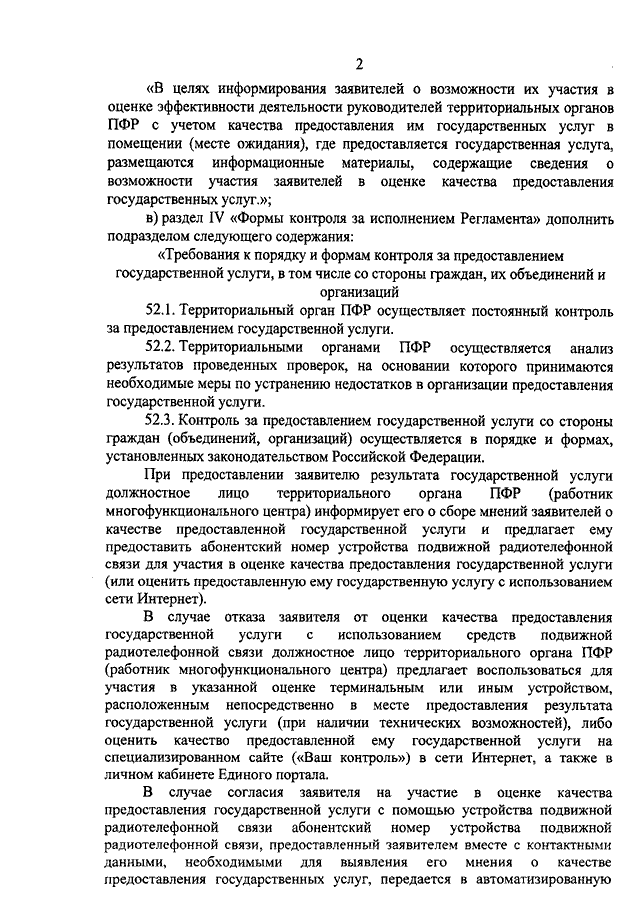 2

«В целях информирования заявителей о возможности их участия в оценке эффективности деятельности руководителей территориальных органов ПФР с учетом качества предоставления им государственных услуг в помещении (месте ожидания), где предоставляется государственная услуга, размещаются информационные материалы, содержащие сведения о возможности участия заявителей в оценке качества предоставления государственных услуг.»;

в) раздел IV «Формы контроля за исполнением Регламента» дополнить подразделом следующего содержания:

«Требования к порядку и формам контроля за предоставлением государственной услуги, в том числе со стороны граждан, их объединений и организаций

52.1. Территориальный орган ПФР осуществляет постоянный контроль за предоставлением государственной услуги.

52.2. Территориальными органами ПФР осуществляется анализ результатов проведенных проверок, на основании которого принимаются необходимые меры по устранению недостатков в организации предоставления государственной услуги.

52.3. Контроль за предоставлением государственной услуги со стороны граждан (объединений, организаций) осуществляется в порядке и формах, установленных законодательством Российской Федерации.

При предоставлении заявителю результата государственной услуги должностное лицо территориального органа ПФР (работник многофункционального центра) информирует его о сборе мнений заявителей о качестве предоставленной государственной услуги и предлагает ему предоставить абонентский номер устройства подвижной радиотелефонной связи для участия в оценке качества предоставления государственной услуги (или оценить предоставленную ему государственную услугу с использованием сети Интернет).

В случае отказа заявителя от оценки качества предоставления государственной услуги с использованием средств подвижной радиотелефонной связи должностное лицо территориального органа ПФР (работник многофункционального центра) предлагает воспользоваться для участия в указанной оценке терминальным или иным устройством, расположенным непосредственно в месте предоставления результата государственной услуги (при наличии технических возможностей), либо оценить качество предоставленной ему государственной услуги на специализированном сайте («Ваш контроль») в сети Интернет, а также в личном кабинете Единого портала.

В случае согласия заявителя на участие в оценке качества предоставления государственной услуги с помощью устройства подвижной радиотелефонной связи абонентский номер устройства подвижной радиотелефонной связи, предоставленный заявителем вместе с контактными данными, необходимыми для выявления его мнения о качестве предоставления государственных услуг, передается в автоматизированную